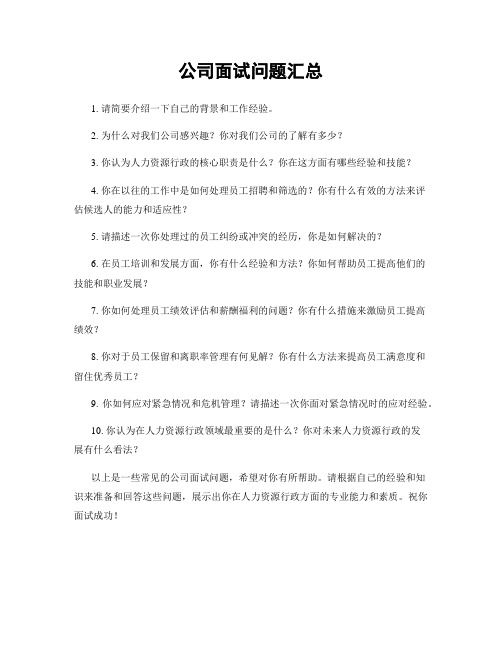 公司面试问题汇总

1. 请简要介绍一下自己的背景和工作经验。

2. 为什么对我们公司感兴趣？你对我们公司的了解有多少？

3. 你认为人力资源行政的核心职责是什么？你在这方面有哪些经验和技能？

4. 你在以往的工作中是如何处理员工招聘和筛选的？你有什么有效的方法来评估候选人的能力和适应性？

5. 请描述一次你处理过的员工纠纷或冲突的经历，你是如何解决的？

6. 在员工培训和发展方面，你有什么经验和方法？你如何帮助员工提高他们的技能和职业发展？

7. 你如何处理员工绩效评估和薪酬福利的问题？你有什么措施来激励员工提高绩效？

8. 你对于员工保留和离职率管理有何见解？你有什么方法来提高员工满意度和留住优秀员工？

9. 你如何应对紧急情况和危机管理？请描述一次你面对紧急情况时的应对经验。

10. 你认为在人力资源行政领域最重要的是什么？你对未来人力资源行政的发展有什么看法？

以上是一些常见的公司面试问题，希望对你有所帮助。请根据自己的经验和知识来准备和回答这些问题，展示出你在人力资源行政方面的专业能力和素质。祝你面试成功！